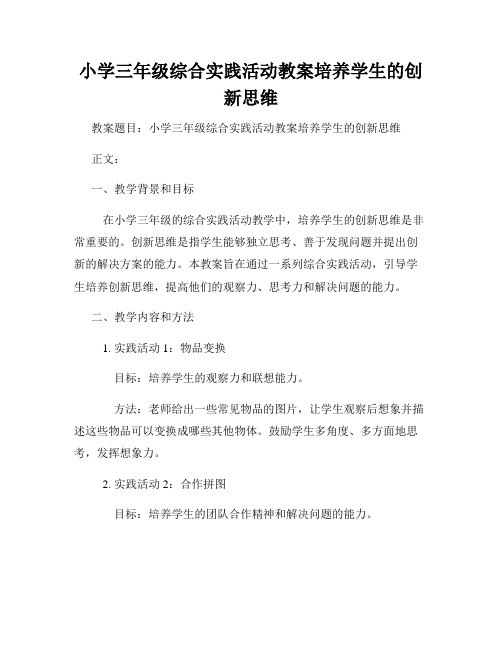 小学三年级综合实践活动教案培养学生的创新思维

教案题目：小学三年级综合实践活动教案培养学生的创新思维

正文：

一、教学背景和目标

在小学三年级的综合实践活动教学中，培养学生的创新思维是非常重要的。创新思维是指学生能够独立思考、善于发现问题并提出创新的解决方案的能力。本教案旨在通过一系列综合实践活动，引导学生培养创新思维，提高他们的观察力、思考力和解决问题的能力。

二、教学内容和方法

1. 实践活动 1：物品变换

目标：培养学生的观察力和联想能力。

方法：老师给出一些常见物品的图片，让学生观察后想象并描述这些物品可以变换成哪些其他物体。鼓励学生多角度、多方面地思考，发挥想象力。

2. 实践活动 2：合作拼图

目标：培养学生的团队合作精神和解决问题的能力。